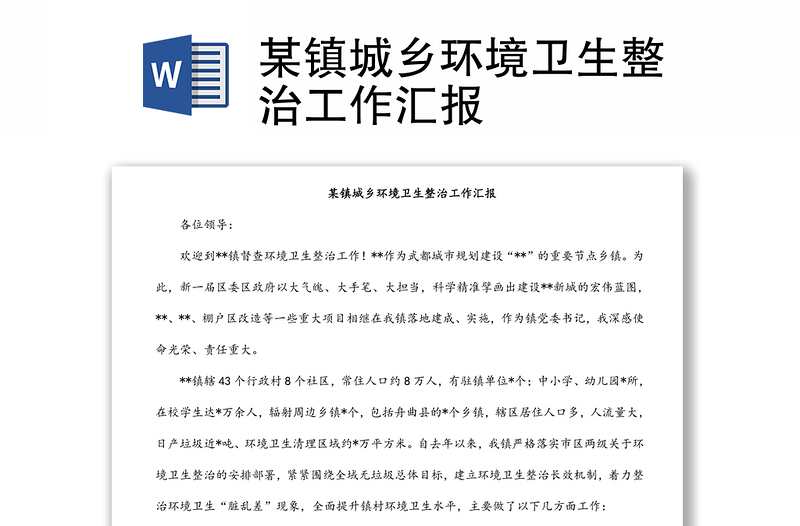 W

某镇城乡环境卫生整治工作汇报

某镇城乡环境卫生整治工作汇报

各位领导：

欢迎到**镇督查环境卫生整治工作！**作为武都城市规划建设“**”的重要节点乡镇。为此，新一届区委区政府以大气魄、大手笔、大担当，科学精准擘画出建设**新城的宏伟蓝图，**、**、棚户区改造等一些重大项目相继在我镇落地建成、实施，作为镇党委书记，我深感使命光荣、责任重大。

**镇辖43个行政村8个社区，常住人口约8万人，有驻镇单位*个；中小学、幼儿园*所，在校学生达*万余人，辐射周边乡镇*个，包括舟曲县的*个乡镇，辖区居住人口多，人流量大，日产垃圾近*吨、环境卫生清理区域约*万平方米。自去年以来，我镇严格落实市区两级关于环境卫生整治的安排部署，紧紧围绕全域无垃圾总体目标，建立环境卫生整治长效机制，着力整治环境卫生“脏乱差”现象，全面提升镇村环境卫生水平，主要做了以下几方面工作：